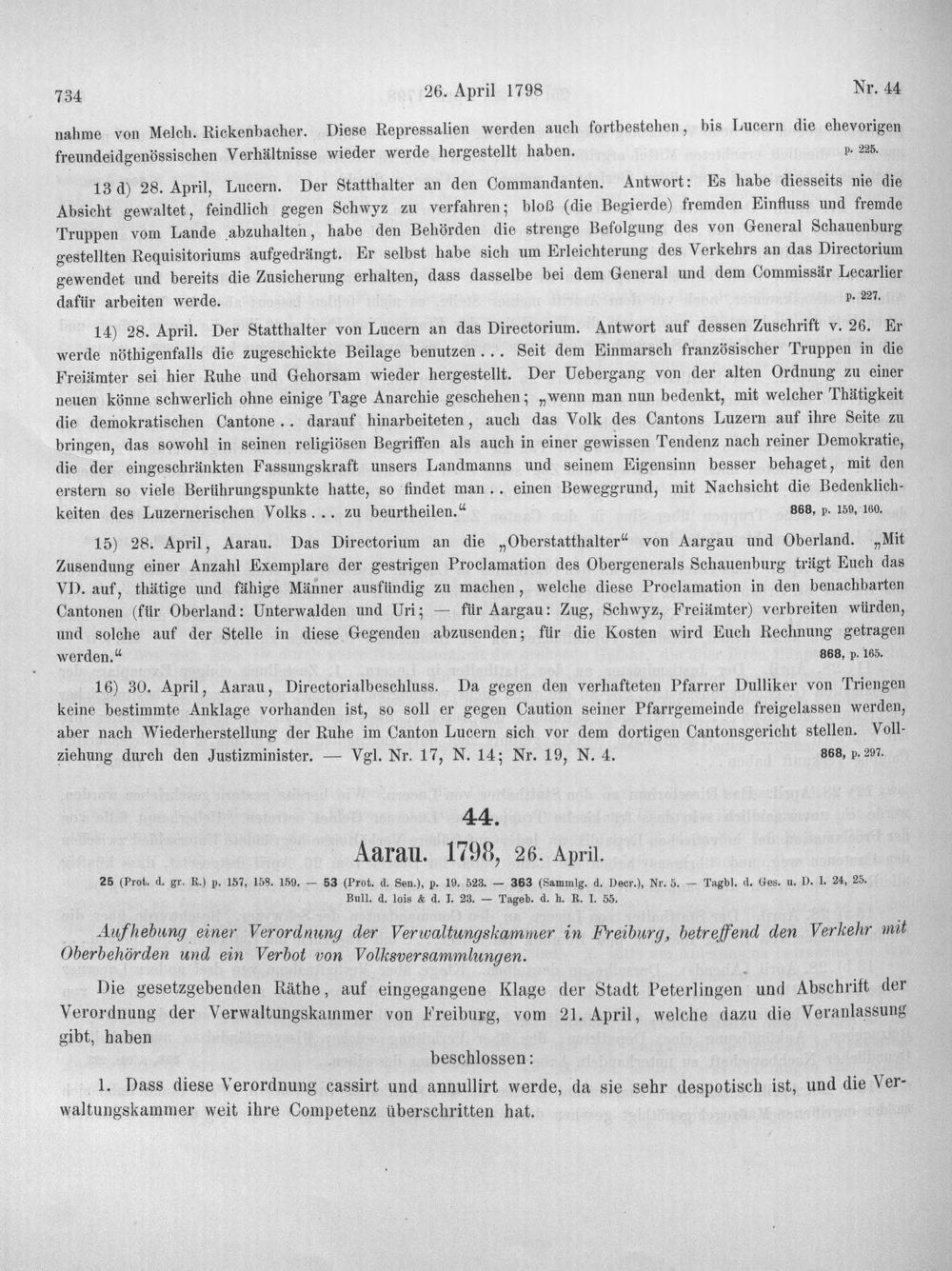 734 26. April 1798 Nr. 44

nahme von Melch. Rickenbacher. Diese Repressalien werden auch fortbestehen, bis Lucern die ehevorigen freundeidgenössischen Verhältnisse wieder werde hergestellt haben. p. 225.

13 d) 28. April, Lucern. Der Statthalter an den Commandanten. Antwort: Es habe diesseits nie die Absicht gewaltet, feindlich gegen Schwyz zu verfahren; bloß (die Begierde) fremden Einfluss und fremde Truppen vom Lande abzuhalten, habe den Behörden die strenge Befolgung des von General Schauenburg gestellten Requisitoriums aufgedrängt. Er selbst habe sich um Erleichterung des Verkehrs an das Directorium gewendet und bereits die Zusicherung erhalten, dass dasselbe bei dem General und dem Commissär Lecarlier dafür arbeiten werde. p. 227.

14) 28. April. Der Statthalter von Lucern an das Directorium. Antwort auf dessen Zuschrift v. 26. Er werde nöthigenfalls die zugeschickte Beilage benutzen... Seit dem Einmarsch französischer Truppen in die Freiämter sei hier Ruhe und Gehorsam wieder hergestellt. Der Uebergang von der alten Ordnung zu einer neuen könne schwerlich ohne einige Tage Anarchie geschehen; „wenn man nun bedenkt, mit welcher Thätigkeit die demokratischen Cantone.. darauf hinarbeiteten, auch das Volk des Cantons Luzern auf ihre Seite zu bringen, das sowohl in seinen religiösen Begriffen als auch in einer gewissen Tendenz nach reiner Demokratie, die der eingeschränkten Fassungskraft unsers Landmanns und seinem Eigensinn besser behaget, mit den erstern so viele Berührungspunkte hatte, so findet man.. einen Beweggrund, mit Nachsicht die Bedenklichkeiten des Luzernerischen Volks... zu beurtheilen.“ 868, p. 159, 160.

15) 28. April, Aarau. Das Directorium an die „Oberstatthalter“ von Aargau und Oberland. „Mit Zusendung einer Anzahl Exemplare der gestrigen Proclamation des Obergenerals Schauenburg trägt Euch das VD. auf, thätige und fähige Männer ausfündig zu machen, welche diese Proclamation in den benachbarten Cantonen (für Oberland: Unterwalden und Uri; — für Aargau: Zug, Schwyz, Freiämter) verbreiten würden, und solche auf der Stelle in diese Gegenden abzusenden; für die Kosten wird Euch Rechnung getragen werden.“ 868, p. 165.

16) 30. April, Aarau, Directorialbeschluss. Da gegen den verhafteten Pfarrer Dulliker von Triengen keine bestimmte Anklage vorhanden ist, so soll er gegen Caution seiner Pfarrgemeinde freigelassen werden, aber nach Wiederherstellung der Ruhe im Canton Lucern sich vor dem dortigen Cantonsgericht stellen. Vollziehung durch den Justizminister. — Vgl. Nr. 17, N. 14; Nr. 19, N. 4. 868, p. 297.

44.

Aarau. 1798, 26. April.

25 (Prot. d. gr. R.) p. 157, 158. 159. — 53 (Prot. d. Sen.), p. 19. 523. — 363 (Sammlg. d. Decr.), Nr. 5. — Tagbl. d. Ges. u. D. I. 24, 25. Bull. d. lois & d. I. 23. — Tageb. d. h. R. I. 55.

Aufhebung einer Verordnung der Verwaltungskammer in Freiburg, betreffend den Verkehr mit Oberbehörden und ein Verbot von Volksversammlungen.

Die gesetzgebenden Räthe, auf eingegangene Klage der Stadt Peterlingen und Abschrift der Verordnung der Verwaltungskammer von Freiburg, vom 21. April, welche dazu die Veranlassung gibt, haben

beschlossen:

1. Dass diese Verordnung cassirt und annullirt werde, da sie sehr despotisch ist, und die Verwaltungskammer weit ihre Competenz überschritten hat.